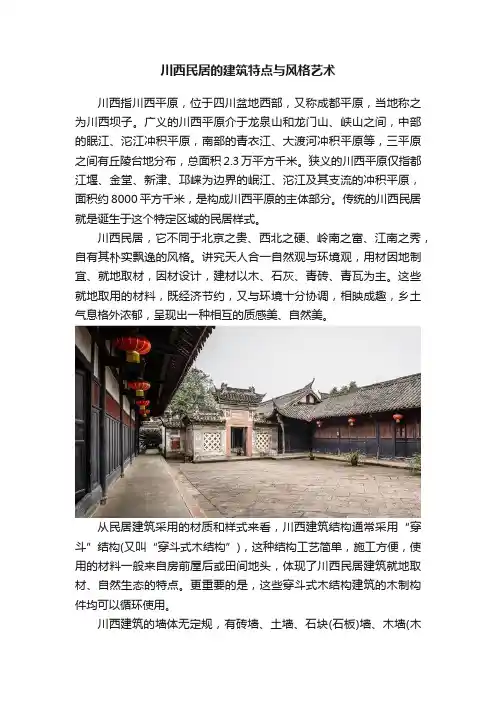 川西民居的建筑特点与风格艺术

川西指川西平原，位于四川盆地西部，又称成都平原，当地称之为川西坝子。广义的川西平原介于龙泉山和龙门山、峡山之间，中部的眠江、沱江冲积平原，南部的青衣江、大渡河冲积平原等，三平原之间有丘陵台地分布，总面积2.3万平方千米。狭义的川西平原仅指都江堰、金堂、新津、邛崃为边界的岷江、沱江及其支流的冲积平原，面积约8000平方千米，是构成川西平原的主体部分。传统的川西民居就是诞生于这个特定区域的民居样式。

川西民居，它不同于北京之贵、西北之硬、岭南之富、江南之秀，自有其朴实飘逸的风格。讲究天人合一自然观与环境观，用材因地制宜、就地取材，因材设计，建材以木、石灰、青砖、青瓦为主。这些就地取用的材料，既经济节约，又与环境十分协调，相映成趣，乡土气息格外浓郁，呈现出一种相互的质感美、自然美。

从民居建筑采用的材质和样式来看，川西建筑结构通常采用“穿斗”结构(又叫“穿斗式木结构”)，这种结构工艺简单，施工方便，使用的材料一般来自房前屋后或田间地头，体现了川西民居建筑就地取材、自然生态的特点。更重要的是，这些穿斗式木结构建筑的木制构件均可以循环使用。

川西建筑的墙体无定规，有砖墙、土墙、石块(石板)墙、木墙(木